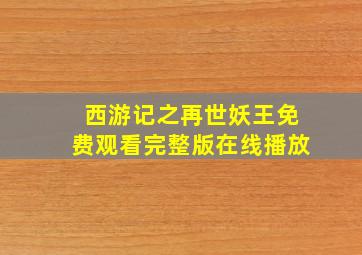 西游记之再世妖王免费观看完整版在线播放